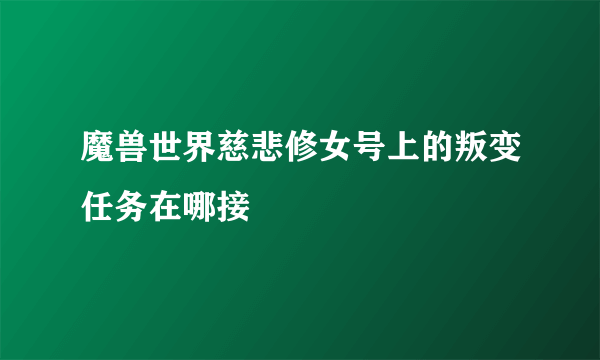 魔兽世界慈悲修女号上的叛变任务在哪接